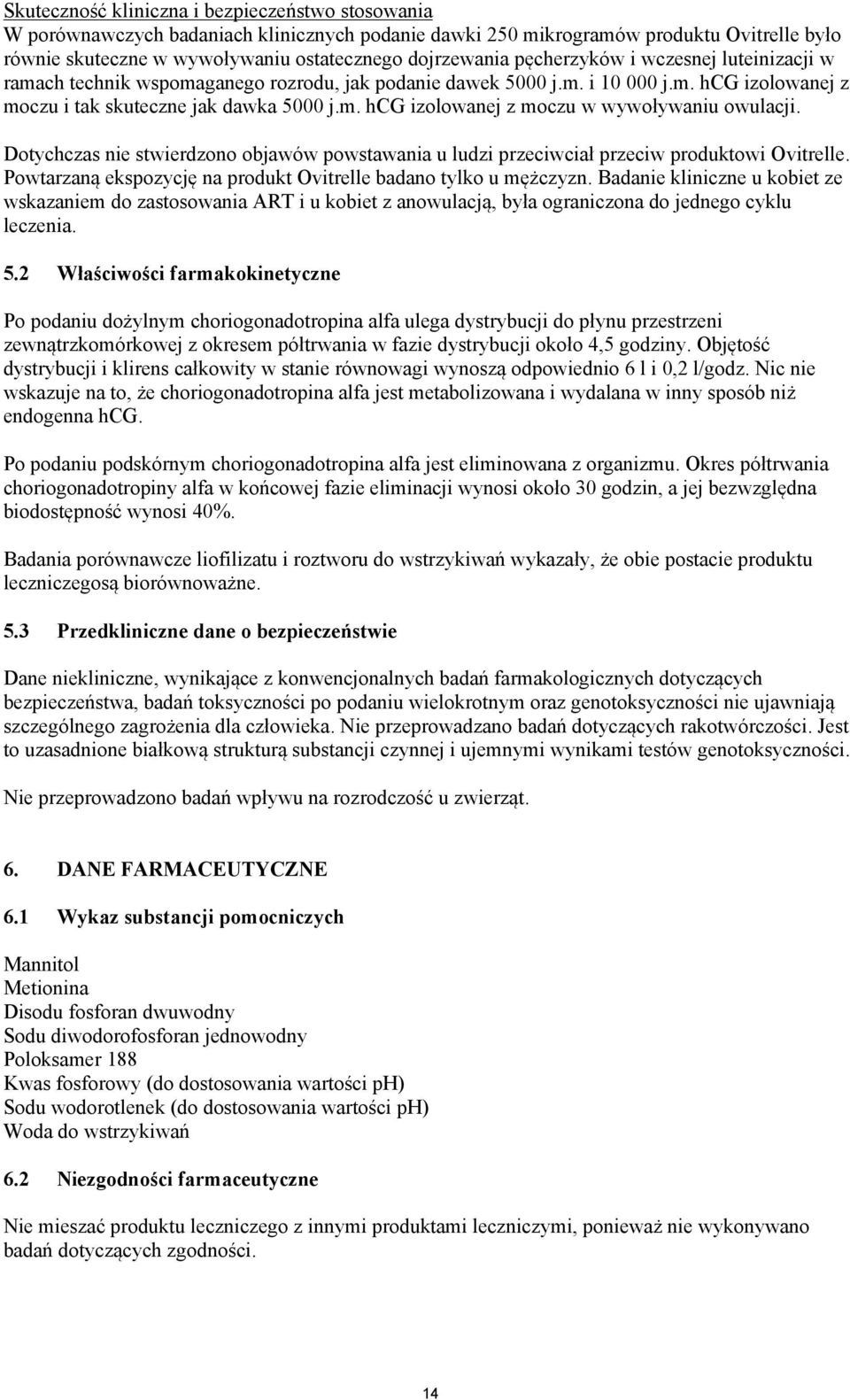 Skuteczność kliniczna i bezpieczeństwo stosowania
W porównawczych badaniach klinicznych podanie dawki 250 mikrogramów produktu Ovitrelle było równie skuteczne w wywoływaniu ostatecznego dojrzewania pęcherzyków i wczesnej luteinizacji w ramach technik wspomaganego rozrodu, jak podanie dawek 5000 j.m. i 10 000 j.m. hCG izolowanej z moczu i tak skuteczne jak dawka 5000 j.m. hCG izolowanej z moczu w wywoływaniu owulacji.

Dotychczas nie stwierdzono objawów powstawania u ludzi przeciwciał przeciw produktowi Ovitrelle. Powtarzaną ekspozycję na produkt Ovitrelle badano tylko u mężczyzn. Badanie kliniczne u kobiet ze wskazaniem do zastosowania ART i u kobiet z anowulacją, była ograniczona do jednego cyklu leczenia.

5.2 Właściwości farmakokinetyczne

Po podaniu dożylnym choriogonadotropina alfa ulega dystrybucji do płynu przestrzeni zewnątrzkomórkowej z okresem półtrwania w fazie dystrybucji około 4,5 godziny. Objętość dystrybucji i klirens całkowity w stanie równowagi wynoszą odpowiednio 6 l i 0,2 l/godz. Nic nie wskazuje na to, że choriogonadotropina alfa jest metabolizowana i wydalana w inny sposób niż endogenna hCG.

Po podaniu podskórnym choriogonadotropina alfa jest eliminowana z organizmu. Okres półtrwania choriogonadotropiny alfa w końcowej fazie eliminacji wynosi około 30 godzin, a jej bezwzględna biodostępność wynosi 40%.

Badania porównawcze liofilizatu i roztworu do wstrzykiwań wykazały, że obie postacie produktu leczniczegosą biorównoważne.

5.3 Przedkliniczne dane o bezpieczeństwie

Dane niekliniczne, wynikające z konwencjonalnych badań farmakologicznych dotyczących bezpieczeństwa, badań toksyczności po podaniu wielokrotnym oraz genotoksyczności nie ujawniają szczególnego zagrożenia dla człowieka. Nie przeprowadzano badań dotyczących rakotwórczości. Jest to uzasadnione białkową strukturą substancji czynnej i ujemnymi wynikami testów genotoksyczności.

Nie przeprowadzono badań wpływu na rozrodczość u zwierząt.

6. DANE FARMACEUTYCZNE

6.1 Wykaz substancji pomocniczych

Mannitol
Metionina
Disodu fosforan dwuwodny
Sodu diwodorofosforan jednowodny
Poloksamer 188
Kwas fosforowy (do dostosowania wartości pH)
Sodu wodorotlenek (do dostosowania wartości pH)
Woda do wstrzykiwań

6.2 Niezgodności farmaceutyczne

Nie mieszać produktu leczniczego z innymi produktami leczniczymi, ponieważ nie wykonywano badań dotyczących zgodności.

14